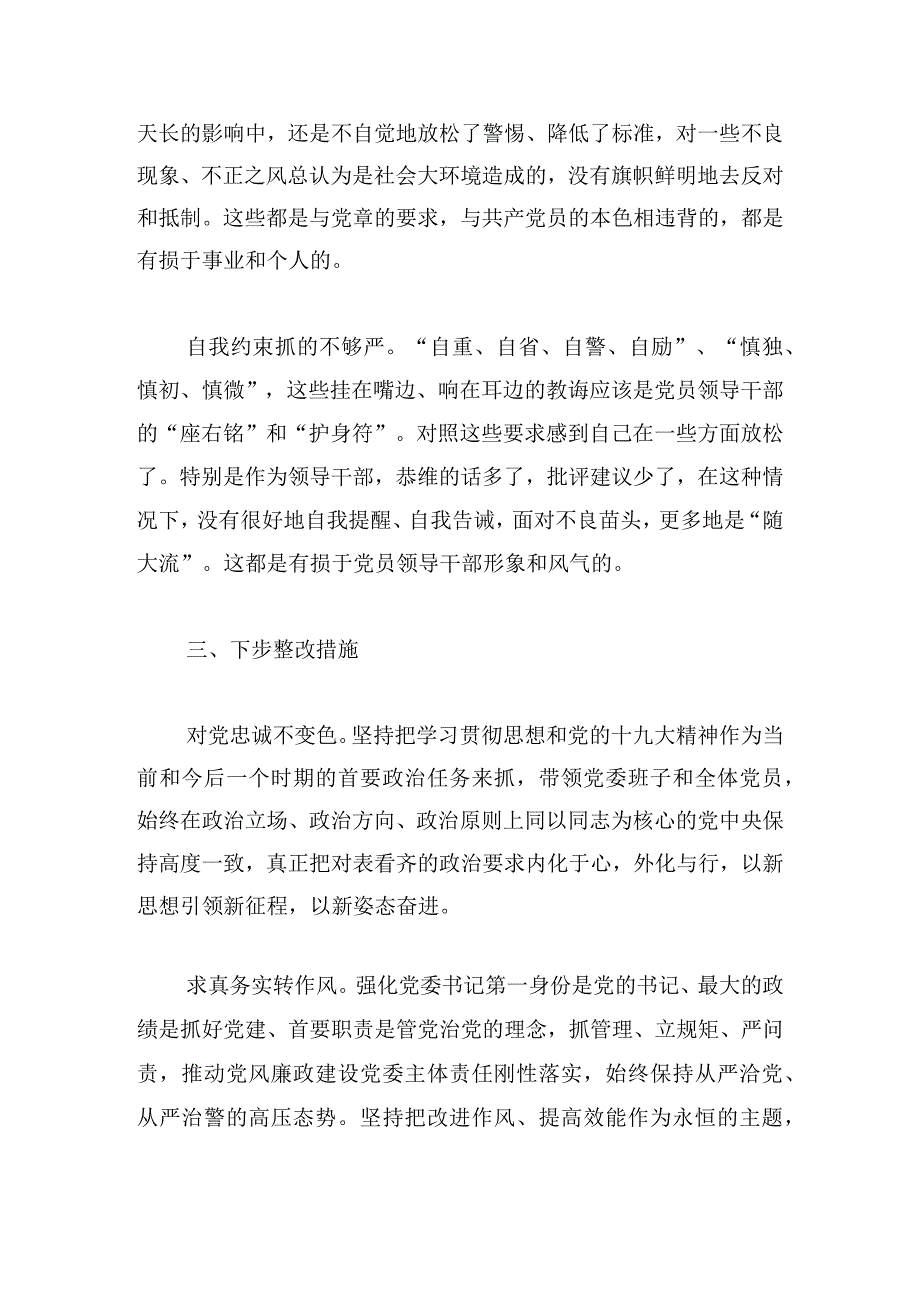 天长的影响中，还是不自觉地放松了警惕、降低了标准，对一些不良现象、不正之风总认为是社会大环境造成的，没有旗帜鲜明地去反对和抵制。这些都是与党章的要求，与共产党员的本色相违背的，都是有损于事业和个人的。

自我约束抓的不够严。“自重、自省、自警、自励”、“慎独、慎初、慎微”，这些挂在嘴边、响在耳边的教诲应该是党员领导干部的“座右铭”和“护身符”。对照这些要求感到自己在一些方面放松了。特别是作为领导干部，恭维的话多了，批评建议少了，在这种情况下，没有很好地自我提醒、自我告诫，面对不良苗头，更多地是“随大流”。这都是有损于党员领导干部形象和风气的。

三、下步整改措施

对党忠诚不变色。坚持把学习贯彻思想和党的十九大精神作为当前和今后一个时期的首要政治任务来抓，带领党委班子和全体党员，始终在政治立场、政治方向、政治原则上同以同志为核心的党中央保持高度一致，真正把对表看齐的政治要求内化于心，外化与行，以新思想引领新征程，以新姿态奋进。

求真务实转作风。强化党委书记第一身份是党的书记、最大的政绩是抓好党建、首要职责是管党治党的理念，抓管理、立规矩、严问责，推动党风廉政建设党委主体责任刚性落实，始终保持从严治党、从严治警的高压态势。坚持把改进作风、提高效能作为永恒的主题，